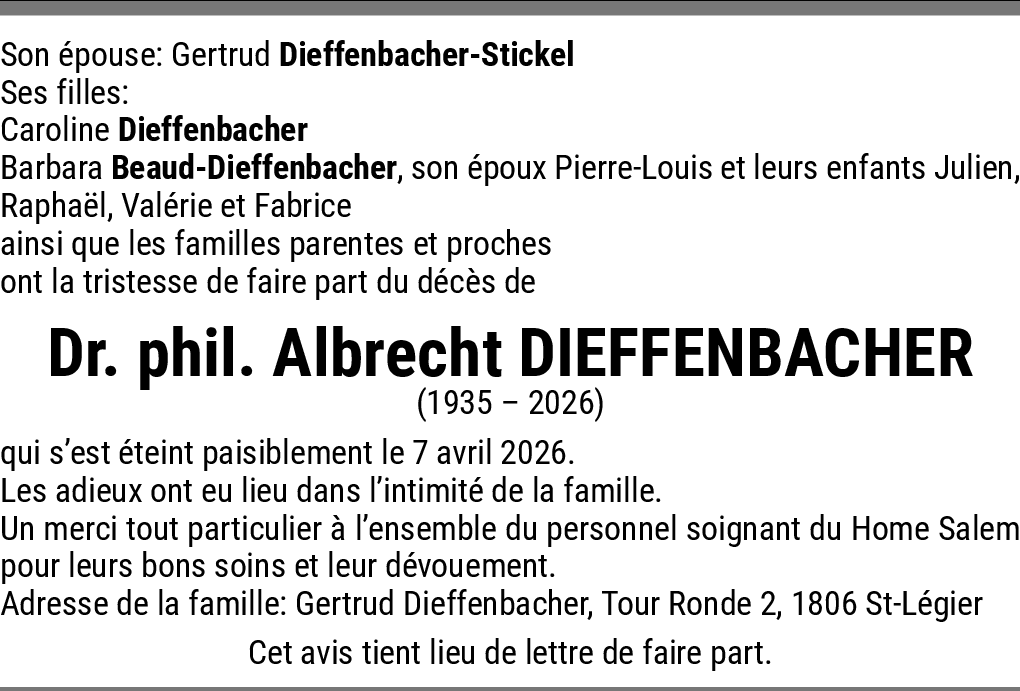 Son épouse: Gertrud Dieffenbacher-Stickel
Ses filles:
Caroline Dieffenbacher
Barbara Beaud-Dieffenbacher, son époux Pierre-Louis et leurs enfants Julien, Raphaël, Valérie et Fabrice
ainsi que les familles parentes et proches
ont la tristesse de faire part du décès de

Dr. phil. Albrecht DIEFFENBACHER
(1935 – 2026)

qui s'est éteint paisiblement le 7 avril 2026.
Les adieux ont eu lieu dans l'intimité de la famille.
Un merci tout particulier à l'ensemble du personnel soignant du Home Salem pour leurs bons soins et leur dévouement.
Adresse de la famille: Gertrud Dieffenbacher, Tour Ronde 2, 1806 St-Légier

Cet avis tient lieu de lettre de faire part.